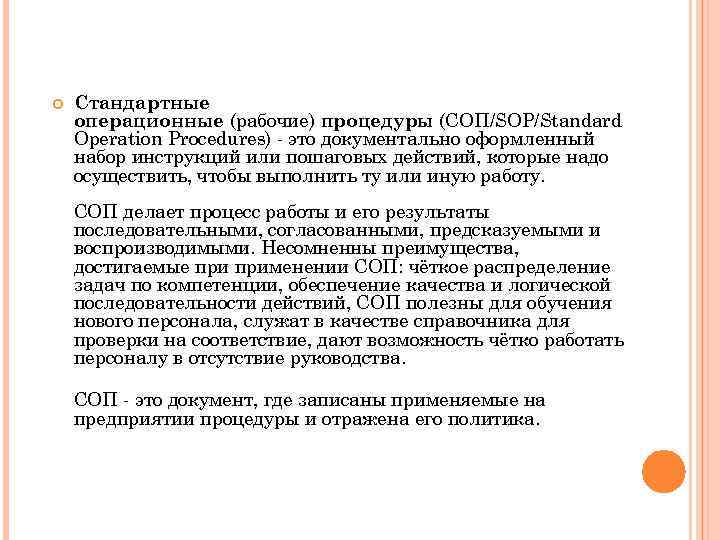 Стандартные операционные (рабочие) процедуры (СОП/SOP/Standard Operation Procedures) - это документально оформленный набор инструкций или пошаговых действий, которые надо осуществить, чтобы выполнить ту или иную работу.

СОП делает процесс работы и его результаты последовательными, согласованными, предсказуемыми и воспроизводимыми. Несомненны преимущества, достигаемые при применении СОП: чёткое распределение задач по компетенции, обеспечение качества и логической последовательности действий, СОП полезны для обучения нового персонала, служат в качестве справочника для проверки на соответствие, дают возможность чётко работать персоналу в отсутствие руководства.

СОП - это документ, где записаны применяемые на предприятии процедуры и отражена его политика.